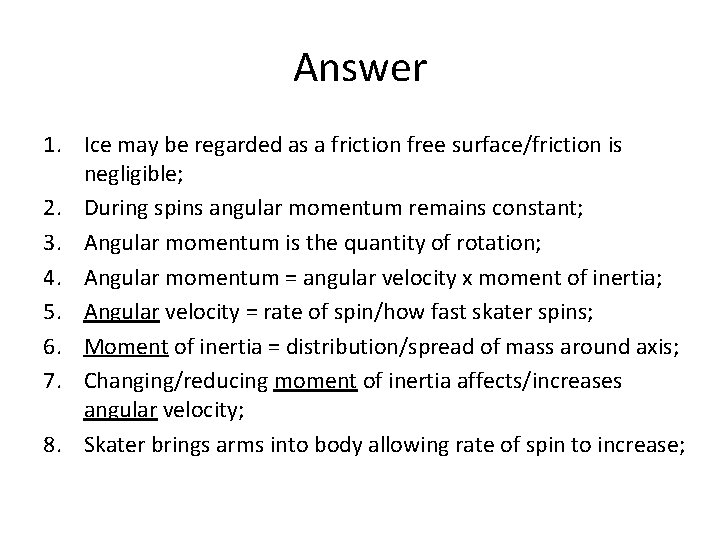 Answer

1. Ice may be regarded as a friction free surface/friction is negligible;
2. During spins angular momentum remains constant;
3. Angular momentum is the quantity of rotation;
4. Angular momentum = angular velocity x moment of inertia;
5. Angular velocity = rate of spin/how fast skater spins;
6. Moment of inertia = distribution/spread of mass around axis;
7. Changing/reducing moment of inertia affects/increases angular velocity;
8. Skater brings arms into body allowing rate of spin to increase;